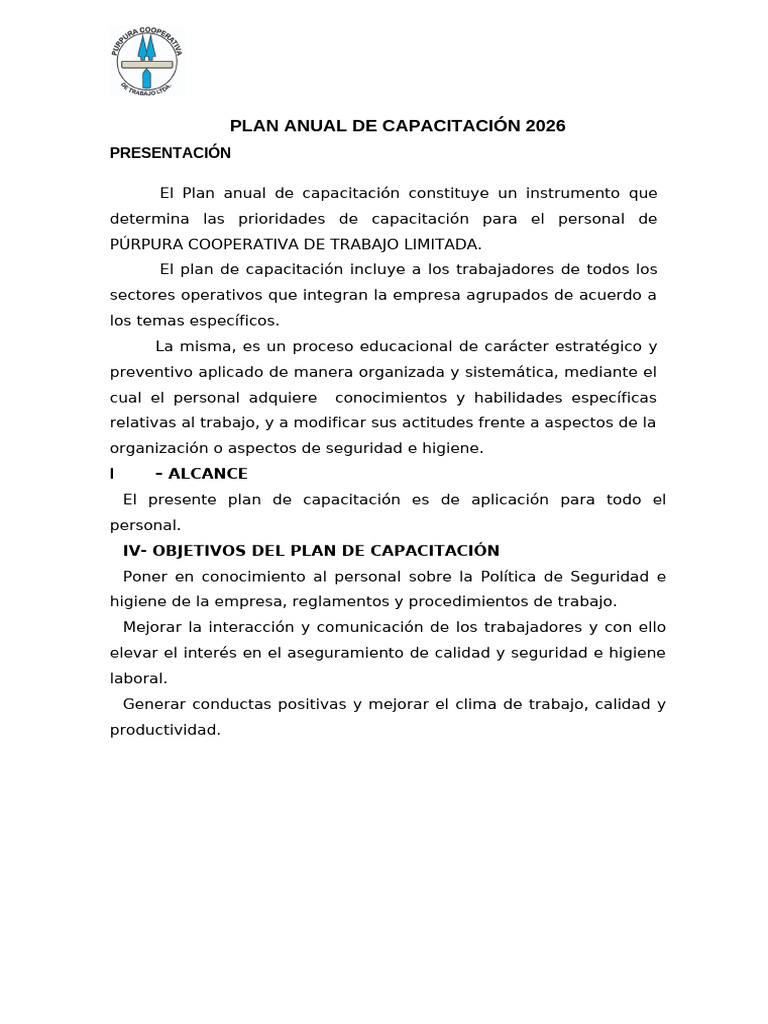 PÚRPURA COOPERATIVA
DE TRABAJO LTDA.

PLAN ANUAL DE CAPACITACIÓN 2026

PRESENTACIÓN

El Plan anual de capacitación constituye un instrumento que determina las prioridades de capacitación para el personal de PÚRPURA COOPERATIVA DE TRABAJO LIMITADA.

El plan de capacitación incluye a los trabajadores de todos los sectores operativos que integran la empresa agrupados de acuerdo a los temas específicos.

La misma, es un proceso educacional de carácter estratégico y preventivo aplicado de manera organizada y sistemática, mediante el cual el personal adquiere conocimientos y habilidades específicas relativas al trabajo, y a modificar sus actitudes frente a aspectos de la organización o aspectos de seguridad e higiene.

I – ALCANCE

El presente plan de capacitación es de aplicación para todo el personal.

IV- OBJETIVOS DEL PLAN DE CAPACITACIÓN

Poner en conocimiento al personal sobre la Política de Seguridad e higiene de la empresa, reglamentos y procedimientos de trabajo.

Mejorar la interacción y comunicación de los trabajadores y con ello elevar el interés en el aseguramiento de calidad y seguridad e higiene laboral.

Generar conductas positivas y mejorar el clima de trabajo, calidad y productividad.